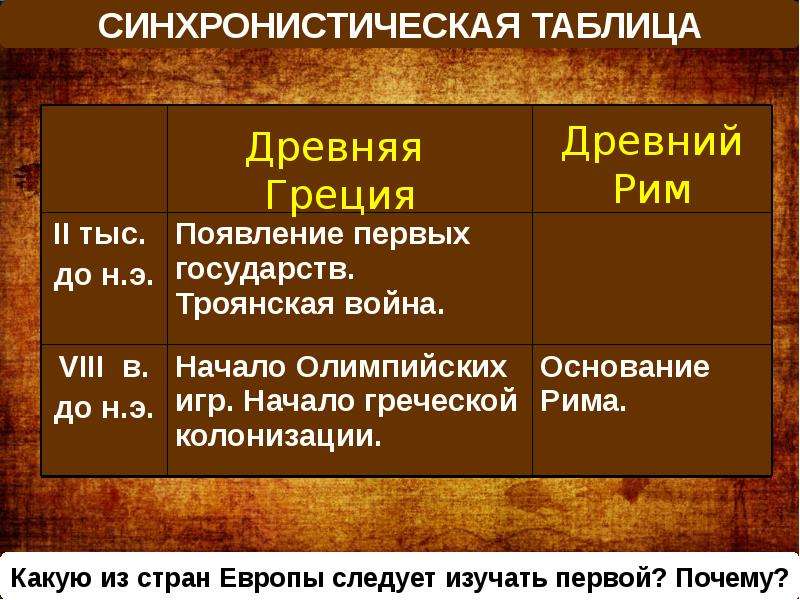 СИНХРОНИСТИЧЕСКАЯ ТАБЛИЦА

| | Древняя Греция | Древний Рим |
|---|---|---|
| II тыс. до н.э. | Появление первых государств. Троянская война. | |
| VIII в. до н.э. | Начало Олимпийских игр. Начало греческой колонизации. | Основание Рима. |

Какую из стран Европы следует изучать первой? Почему?